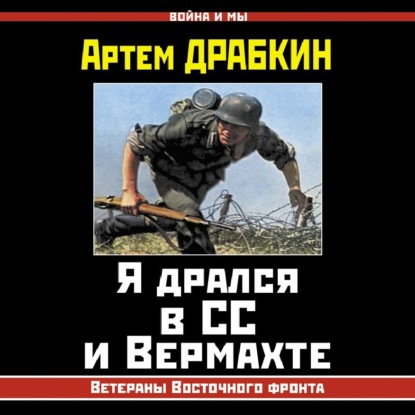 ВОЙНА И МЫ

Артем ДРАБКИН

Я дрался в СС и Вермахте

Ветераны Восточного фронта